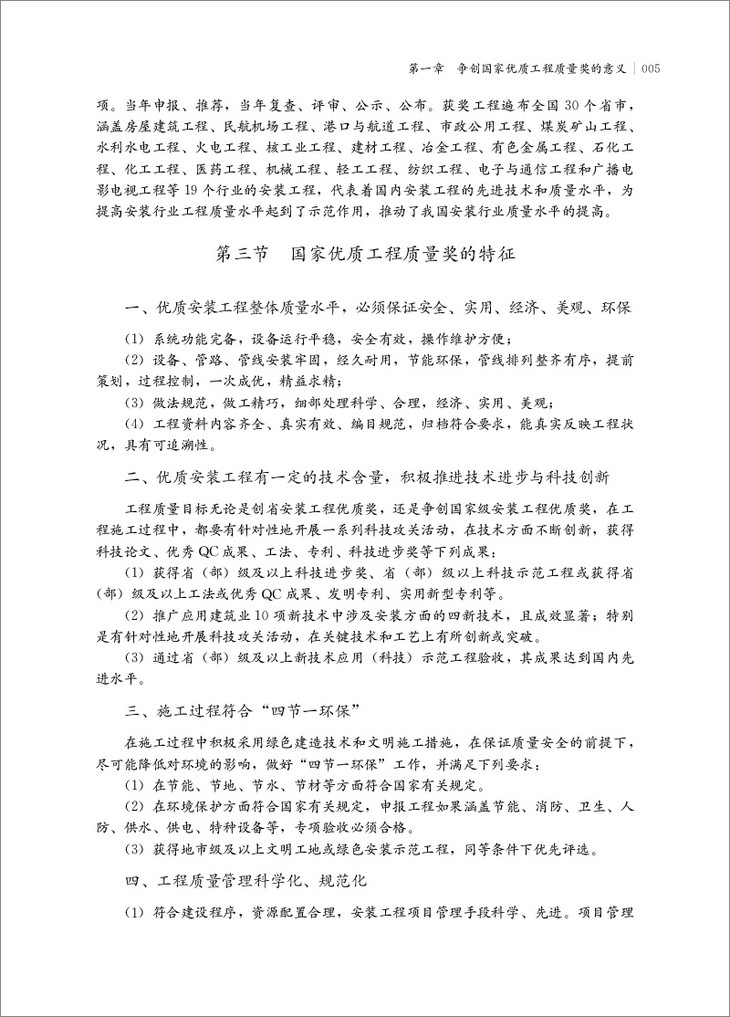 第一章　争创国家优质工程质量奖的意义 | 005

项。当年申报、推荐，当年复查、评审、公示、公布。获奖工程遍布全国30个省市，涵盖房屋建筑工程、民航机场工程、港口与航道工程、市政公用工程、煤炭矿山工程、水利水电工程、火电工程、核工业工程、建材工程、冶金工程、有色金属工程、石化工程、化工工程、医药工程、机械工程、轻工工程、纺织工程、电子与通信工程和广播电影电视工程等19个行业的安装工程，代表着国内安装工程的先进技术和质量水平，为提高安装行业工程质量水平起到了示范作用，推动了我国安装行业质量水平的提高。

第三节　国家优质工程质量奖的特征

一、优质安装工程整体质量水平，必须保证安全、实用、经济、美观、环保

(1) 系统功能完备，设备运行平稳，安全有效，操作维护方便；

(2) 设备、管路、管线安装牢固，经久耐用，节能环保，管线排列整齐有序，提前策划，过程控制，一次成优，精益求精；

(3) 做法规范，做工精巧，细部处理科学、合理，经济、实用、美观；

(4) 工程资料内容齐全、真实有效，编目规范，归档符合要求，能真实反映工程状况，具有可追溯性。

二、优质安装工程有一定的技术含量，积极推进技术进步与科技创新

工程质量目标无论是创省安装工程优质奖，还是争创国家级安装工程优质奖，在工程施工过程中，都要有针对性地开展一系列科技攻关活动，在技术方面不断创新，获得科技论文、优秀QC成果、工法、专利、科技进步奖等下列成果：

(1) 获得省（部）级及以上科技进步奖、省（部）级以上科技示范工程或获得省（部）级及以上工法或优秀QC成果、发明专利、实用新型专利等。

(2) 推广应用建筑业10项新技术中涉及安装方面的四新技术，且成效显著；特别是有针对性地开展科技攻关活动，在关键技术和工艺上有所创新或突破。

(3) 通过省（部）级及以上新技术应用（科技）示范工程验收，其成果达到国内先进水平。

三、施工过程符合“四节一环保”

在施工过程中积极采用绿色建造技术和文明施工措施，在保证质量安全的前提下，尽可能降低对环境的影响，做好“四节一环保”工作，并满足下列要求：

(1) 在节能、节地、节水、节材等方面符合国家有关规定。

(2) 在环境保护方面符合国家有关规定，申报工程如果涵盖节能、消防、卫生、人防、供水、供电、特种设备等，专项验收必须合格。

(3) 获得地市级及以上文明工地或绿色安装示范工程，同等条件下优先评选。

四、工程质量管理科学化、规范化

(1) 符合建设程序，资源配置合理，安装工程项目管理手段科学、先进。项目管理